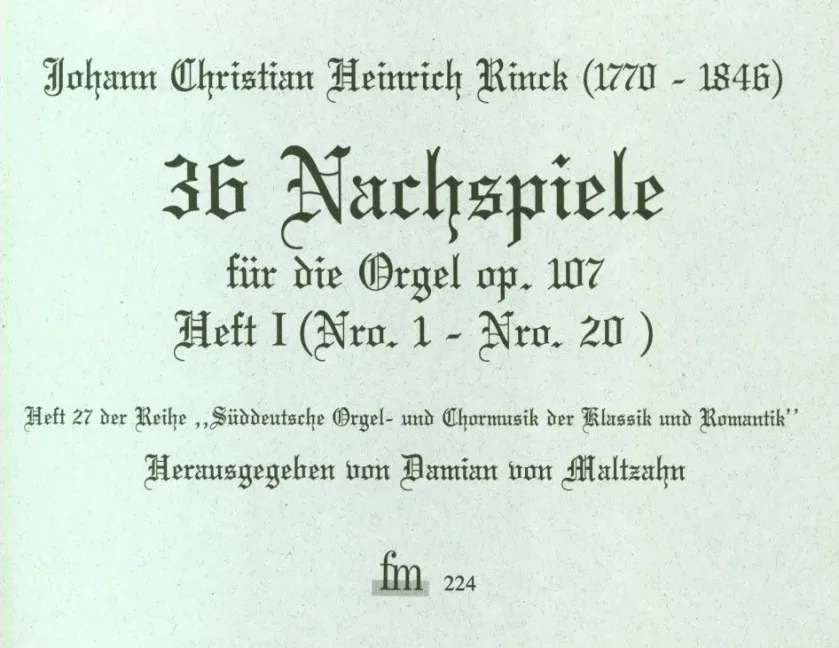 Johann Christian Heinrich Rinck (1770 - 1846)

36 Nachspiele

für die Orgel op. 107

Heft I (Nro. 1 - Nro. 20 )

Heft 27 der Reihe ,,Süddeutsche Orgel- und Chormusik der Klassik und Romantik''

Herausgegeben von Damian von Maltzahn

fm 224